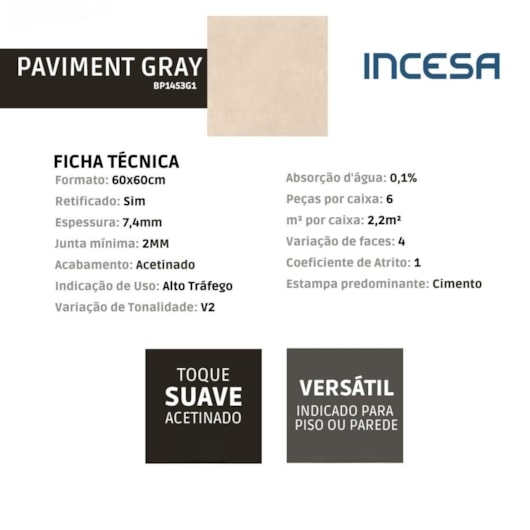 PAVIMENT GRAY
BP1453G1

INCESA

FICHA TÉCNICA
Formato: 60x60cm
Retificado: Sim
Espessura: 7,4mm
Junta mínima: 2MM
Acabamento: Acetinado
Indicação de Uso: Alto Tráfego
Variação de Tonalidade: V2

Absorção d'água: 0,1%
Peças por caixa: 6
m² por caixa: 2,2m²
Variação de faces: 4
Coeficiente de Atrito: 1
Estampa predominante: Cimento

TOQUE
SUAVE
ACETINADO

VERSÁTIL
INDICADO PARA
PISO OU PAREDE